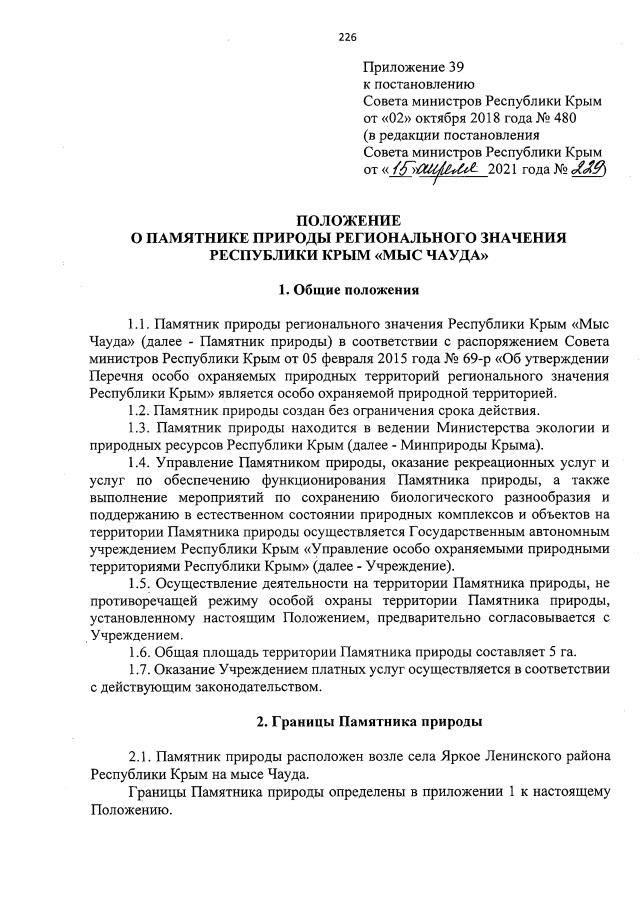 226

Приложение 39
к постановлению
Совета министров Республики Крым
от «02» октября 2018 года № 480
(в редакции постановления
Совета министров Республики Крым
от «15» апреля 2021 года № 229)

ПОЛОЖЕНИЕ
О ПАМЯТНИКЕ ПРИРОДЫ РЕГИОНАЛЬНОГО ЗНАЧЕНИЯ
РЕСПУБЛИКИ КРЫМ «МЫС ЧАУДА»

1. Общие положения

1.1. Памятник природы регионального значения Республики Крым «Мыс Чауда» (далее - Памятник природы) в соответствии с распоряжением Совета министров Республики Крым от 05 февраля 2015 года № 69-р «Об утверждении Перечня особо охраняемых природных территорий регионального значения Республики Крым» является особо охраняемой природной территорией.

1.2. Памятник природы создан без ограничения срока действия.

1.3. Памятник природы находится в ведении Министерства экологии и природных ресурсов Республики Крым (далее - Минприроды Крыма).

1.4. Управление Памятником природы, оказание рекреационных услуг и услуг по обеспечению функционирования Памятника природы, а также выполнение мероприятий по сохранению биологического разнообразия и поддержанию в естественном состоянии природных комплексов и объектов на территории Памятника природы осуществляется Государственным автономным учреждением Республики Крым «Управление особо охраняемыми природными территориями Республики Крым» (далее - Учреждение).

1.5. Осуществление деятельности на территории Памятника природы, не противоречащей режиму особой охраны территории Памятника природы, установленному настоящим Положением, предварительно согласовывается с Учреждением.

1.6. Общая площадь территории Памятника природы составляет 5 га.

1.7. Оказание Учреждением платных услуг осуществляется в соответствии с действующим законодательством.

2. Границы Памятника природы

2.1. Памятник природы расположен возле села Яркое Ленинского района Республики Крым на мысе Чауда.

Границы Памятника природы определены в приложении 1 к настоящему Положению.